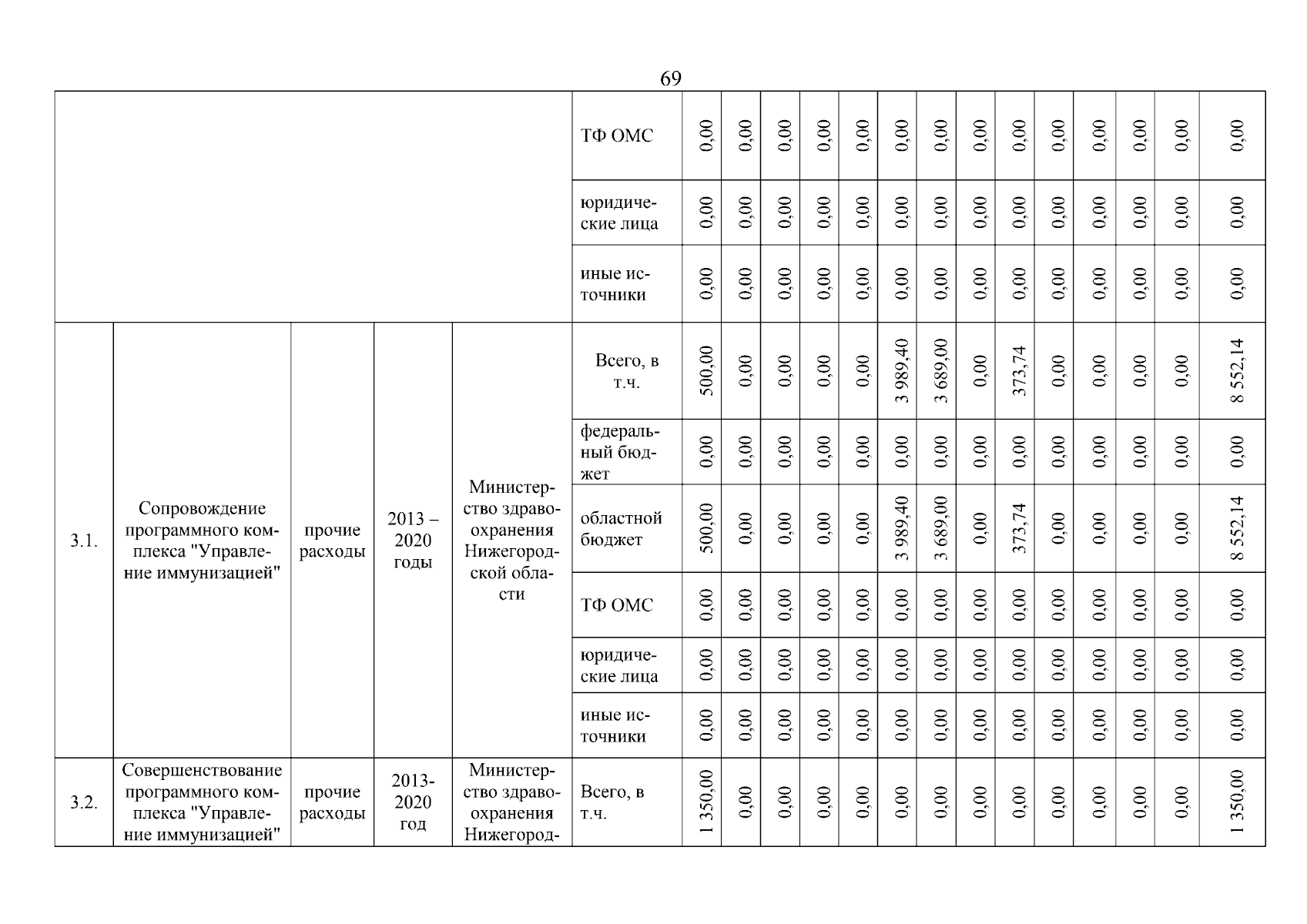 69

| | | | | | | | | | | | | | | | | | | | |
|---|---|---|---|---|---|---|---|---|---|---|---|---|---|---|---|---|---|---|---|
| | | | | | ТФ ОМС | 0,00 | 0,00 | 0,00 | 0,00 | 0,00 | 0,00 | 0,00 | 0,00 | 0,00 | 0,00 | 0,00 | 0,00 | 0,00 | 0,00 |
| | | | | | юридические лица | 0,00 | 0,00 | 0,00 | 0,00 | 0,00 | 0,00 | 0,00 | 0,00 | 0,00 | 0,00 | 0,00 | 0,00 | 0,00 | 0,00 |
| | | | | | иные источники | 0,00 | 0,00 | 0,00 | 0,00 | 0,00 | 0,00 | 0,00 | 0,00 | 0,00 | 0,00 | 0,00 | 0,00 | 0,00 | 0,00 |
| 3.1. | Сопровождение программного комплекса "Управление иммунизацией" | прочие расходы | 2013 – 2020 годы | Министерство здравоохранения Нижегородской области | Всего, в т.ч. | 500,00 | 0,00 | 0,00 | 0,00 | 0,00 | 3 989,40 | 3 689,00 | 0,00 | 373,74 | 0,00 | 0,00 | 0,00 | 0,00 | 8 552,14 |
| | | | | | федеральный бюджет | 0,00 | 0,00 | 0,00 | 0,00 | 0,00 | 0,00 | 0,00 | 0,00 | 0,00 | 0,00 | 0,00 | 0,00 | 0,00 | 0,00 |
| | | | | | областной бюджет | 500,00 | 0,00 | 0,00 | 0,00 | 0,00 | 3 989,40 | 3 689,00 | 0,00 | 373,74 | 0,00 | 0,00 | 0,00 | 0,00 | 8 552,14 |
| | | | | | ТФ ОМС | 0,00 | 0,00 | 0,00 | 0,00 | 0,00 | 0,00 | 0,00 | 0,00 | 0,00 | 0,00 | 0,00 | 0,00 | 0,00 | 0,00 |
| | | | | | юридические лица | 0,00 | 0,00 | 0,00 | 0,00 | 0,00 | 0,00 | 0,00 | 0,00 | 0,00 | 0,00 | 0,00 | 0,00 | 0,00 | 0,00 |
| | | | | | иные источники | 0,00 | 0,00 | 0,00 | 0,00 | 0,00 | 0,00 | 0,00 | 0,00 | 0,00 | 0,00 | 0,00 | 0,00 | 0,00 | 0,00 |
| 3.2. | Совершенствование программного комплекса "Управление иммунизацией" | прочие расходы | 2013-2020 год | Министерство здравоохранения Нижегород- | Всего, в т.ч. | 1 350,00 | 0,00 | 0,00 | 0,00 | 0,00 | 0,00 | 0,00 | 0,00 | 0,00 | 0,00 | 0,00 | 0,00 | 0,00 | 1 350,00 |